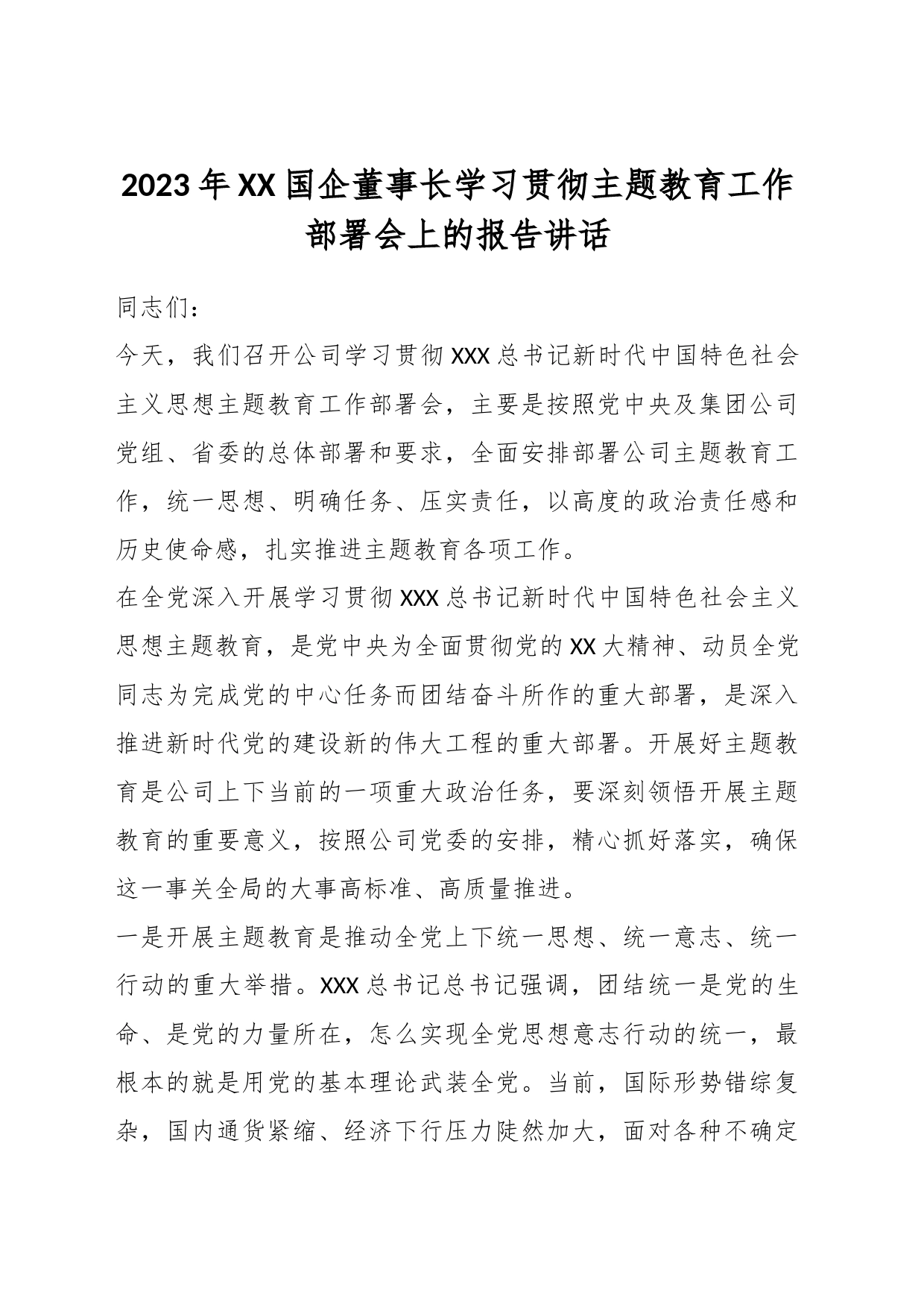 2023年XX国企董事长学习贯彻主题教育工作部署会上的报告讲话

同志们：

今天，我们召开公司学习贯彻XXX总书记新时代中国特色社会主义思想主题教育工作部署会，主要是按照党中央及集团公司党组、省委的总体部署和要求，全面安排部署公司主题教育工作，统一思想、明确任务、压实责任，以高度的政治责任感和历史使命感，扎实推进主题教育各项工作。

在全党深入开展学习贯彻XXX总书记新时代中国特色社会主义思想主题教育，是党中央为全面贯彻党的XX大精神、动员全党同志为完成党的中心任务而团结奋斗所作的重大部署，是深入推进新时代党的建设新的伟大工程的重大部署。开展好主题教育是公司上下当前的一项重大政治任务，要深刻领悟开展主题教育的重要意义，按照公司党委的安排，精心抓好落实，确保这一事关全局的大事高标准、高质量推进。

一是开展主题教育是推动全党上下统一思想、统一意志、统一行动的重大举措。XXX总书记总书记强调，团结统一是党的生命、是党的力量所在，怎么实现全党思想意志行动的统一，最根本的就是用党的基本理论武装全党。当前，国际形势错综复杂，国内通货紧缩、经济下行压力陡然加大，面对各种不确定